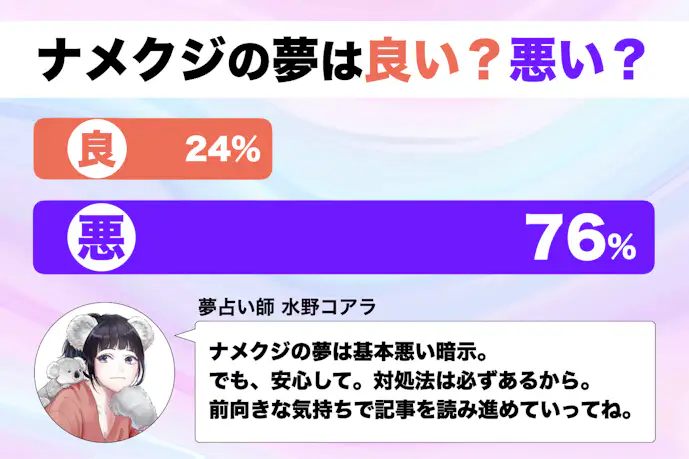 ナメクジの夢は良い？悪い？

良 24%

悪 76%

夢占い師 水野コアラ

ナメクジの夢は基本悪い暗示。
でも、安心して。対処法は必ずあるから。
前向きな気持ちで記事を読み進めていってね。